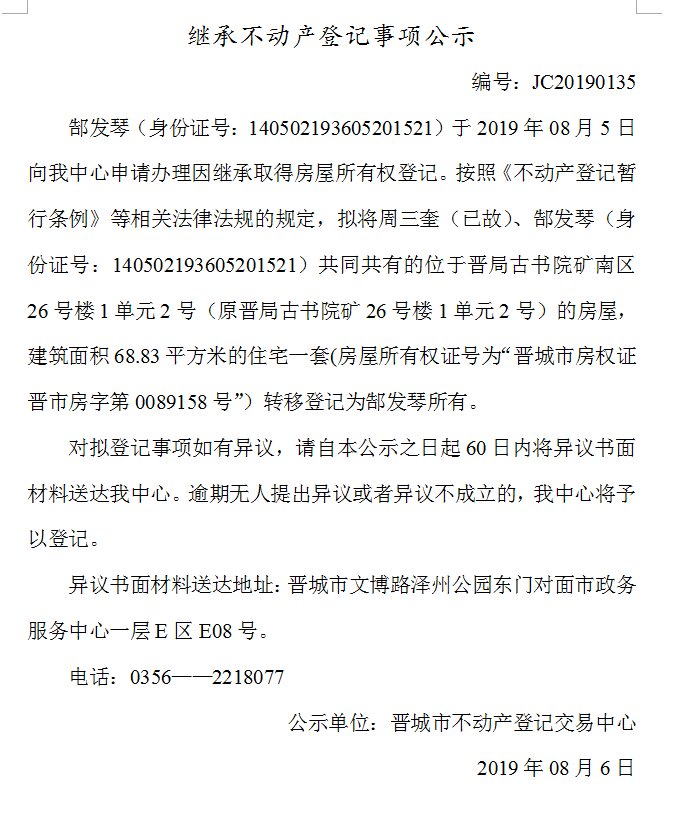 继承不动产登记事项公示

编号：JC20190135

郜发琴（身份证号：140502193605201521）于 2019 年 08 月 5 日向我中心申请办理因继承取得房屋所有权登记。按照《不动产登记暂行条例》等相关法律法规的规定，拟将周三奎（已故）、郜发琴（身份证号：140502193605201521）共同共有的位于晋局古书院矿南区 26 号楼 1 单元 2 号（原晋局古书院矿 26 号楼 1 单元 2 号）的房屋，建筑面积 68.83 平方米的住宅一套(房屋所有权证号为“晋城市房权证晋市房字第 0089158 号”）转移登记为郜发琴所有。

对拟登记事项如有异议，请自本公示之日起 60 日内将异议书面材料送达我中心。逾期无人提出异议或者异议不成立的，我中心将予以登记。

异议书面材料送达地址：晋城市文博路泽州公园东门对面市政务服务中心一层 E 区 E08 号。

电话：0356——2218077

公示单位：晋城市不动产登记交易中心

2019 年 08 月 6 日